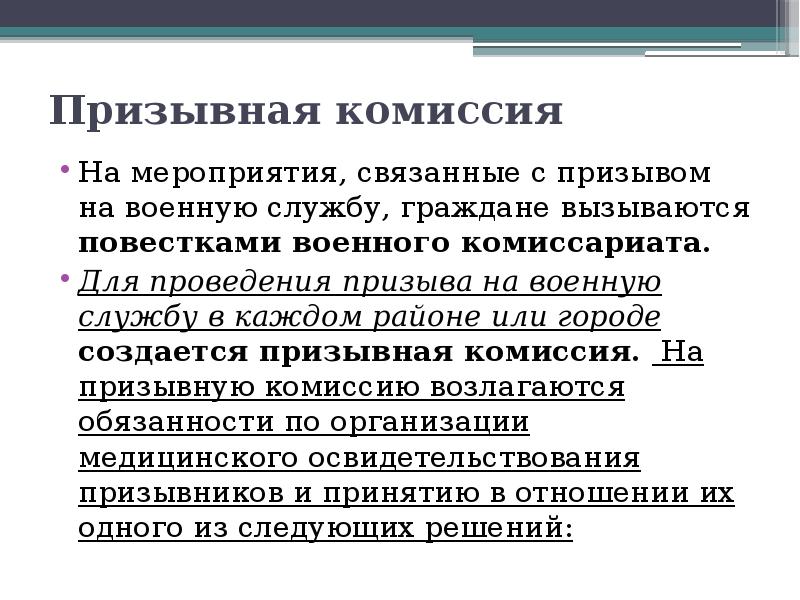 Призывная комиссия

• На мероприятия, связанные с призывом на военную службу, граждане вызываются повестками военного комиссариата.

• Для проведения призыва на военную службу в каждом районе или городе создается призывная комиссия. На призывную комиссию возлагаются обязанности по организации медицинского освидетельствования призывников и принятию в отношении их одного из следующих решений: